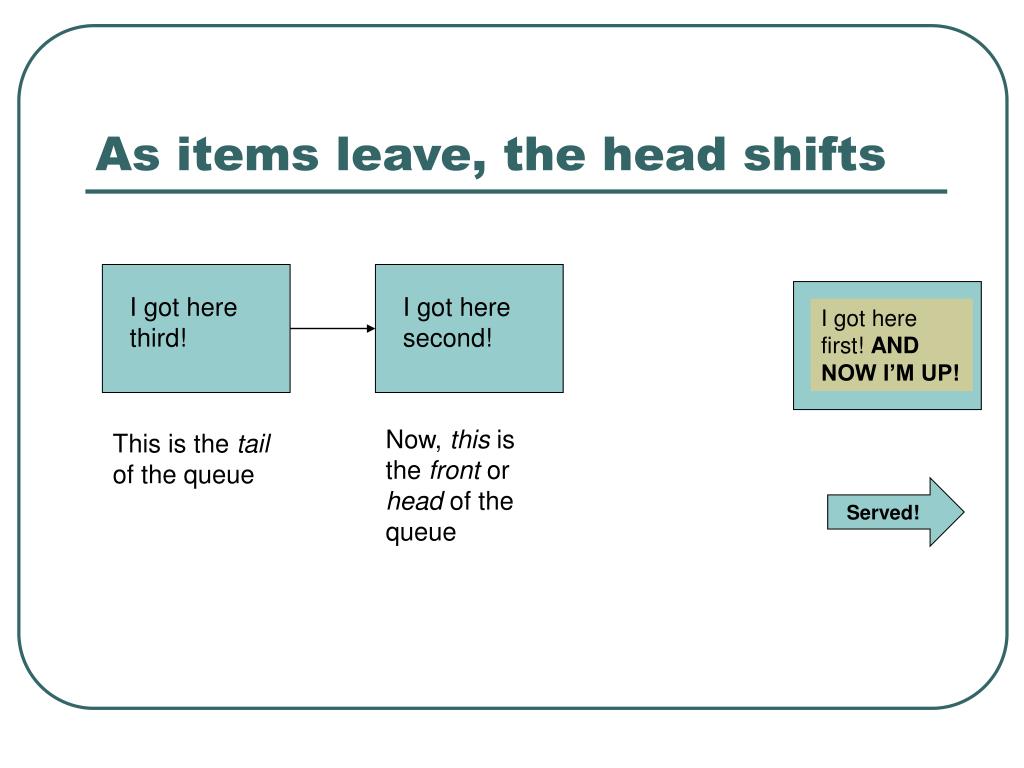 As items leave, the head shifts

I got here third!

I got here second!

I got here first! AND NOW I'M UP!

This is the tail of the queue

Now, this is the front or head of the queue

Served!